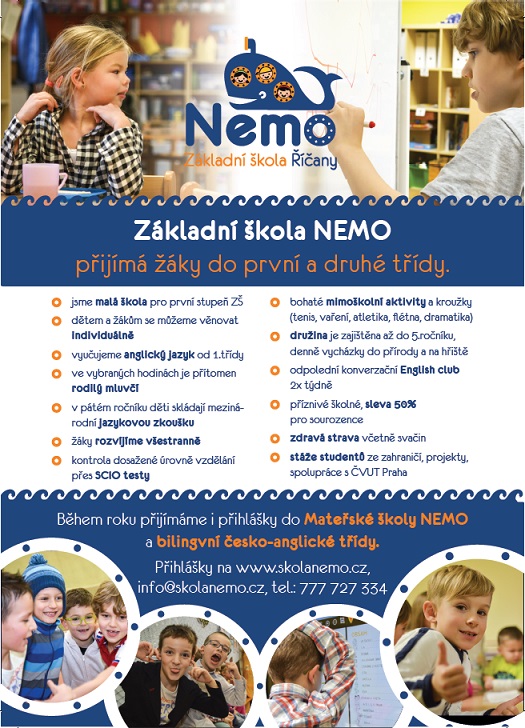 Nemo
Základní škola Říčany

Základní škola NEMO
přijímá žáky do první a druhé třídy.

jsme malá škola pro první stupeň ZŠ

dětem a žákům se můžeme věnovat individuálně

vyučujeme anglický jazyk od 1.třídy

ve vybraných hodinách je přítomen rodilý mluvčí

v pátém ročníku děti skládají mezinárodní jazykovou zkoušku

žáky rozvíjíme všestranně

kontrola dosažené úrovně vzdělání přes SCIO testy

bohaté mimoškolní aktivity a kroužky (tenis, vaření, atletika, flétna, dramatika)

družina je zajištěna až do 5.ročníku, denně vycházky do přírody a na hřiště

odpolední konverzační English club 2x týdně

příznivé školné, sleva 50% pro sourozence

zdravá strava včetně svačin

stáže studentů ze zahraničí, projekty, spolupráce s ČVUT Praha

Během roku přijímáme i přihlášky do Mateřské školy NEMO a bilingvní česko-anglické třídy.

Přihlášky na www.skolanemo.cz, info@skolanemo.cz, tel.: 777 727 334